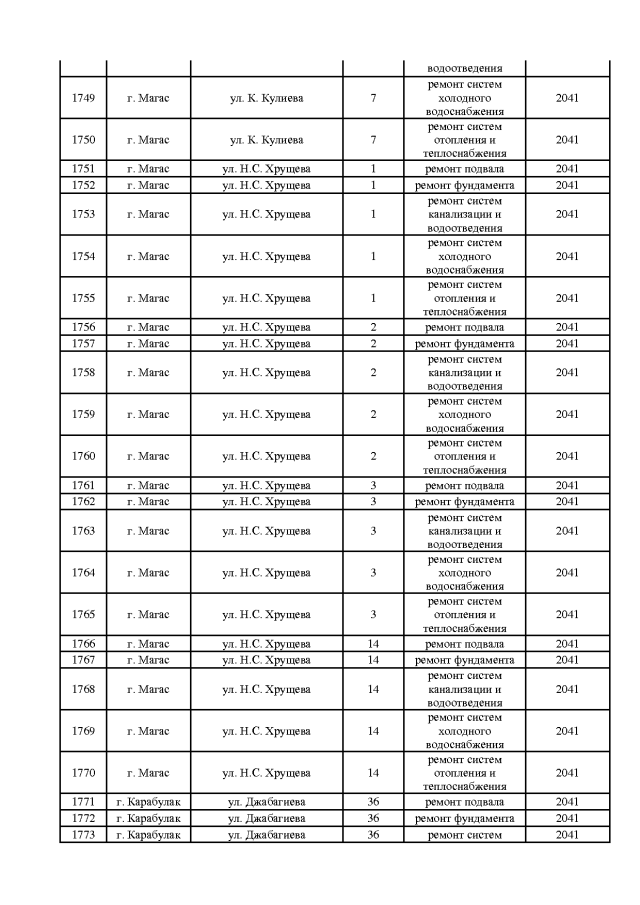 | | | | | водоотведения | |
|---|---|---|---|---|---|
| 1749 | г. Магас | ул. К. Кулиева | 7 | ремонт систем холодного водоснабжения | 2041 |
| 1750 | г. Магас | ул. К. Кулиева | 7 | ремонт систем отопления и теплоснабжения | 2041 |
| 1751 | г. Магас | ул. Н.С. Хрущева | 1 | ремонт подвала | 2041 |
| 1752 | г. Магас | ул. Н.С. Хрущева | 1 | ремонт фундамента | 2041 |
| 1753 | г. Магас | ул. Н.С. Хрущева | 1 | ремонт систем канализации и водоотведения | 2041 |
| 1754 | г. Магас | ул. Н.С. Хрущева | 1 | ремонт систем холодного водоснабжения | 2041 |
| 1755 | г. Магас | ул. Н.С. Хрущева | 1 | ремонт систем отопления и теплоснабжения | 2041 |
| 1756 | г. Магас | ул. Н.С. Хрущева | 2 | ремонт подвала | 2041 |
| 1757 | г. Магас | ул. Н.С. Хрущева | 2 | ремонт фундамента | 2041 |
| 1758 | г. Магас | ул. Н.С. Хрущева | 2 | ремонт систем канализации и водоотведения | 2041 |
| 1759 | г. Магас | ул. Н.С. Хрущева | 2 | ремонт систем холодного водоснабжения | 2041 |
| 1760 | г. Магас | ул. Н.С. Хрущева | 2 | ремонт систем отопления и теплоснабжения | 2041 |
| 1761 | г. Магас | ул. Н.С. Хрущева | 3 | ремонт подвала | 2041 |
| 1762 | г. Магас | ул. Н.С. Хрущева | 3 | ремонт фундамента | 2041 |
| 1763 | г. Магас | ул. Н.С. Хрущева | 3 | ремонт систем канализации и водоотведения | 2041 |
| 1764 | г. Магас | ул. Н.С. Хрущева | 3 | ремонт систем холодного водоснабжения | 2041 |
| 1765 | г. Магас | ул. Н.С. Хрущева | 3 | ремонт систем отопления и теплоснабжения | 2041 |
| 1766 | г. Магас | ул. Н.С. Хрущева | 14 | ремонт подвала | 2041 |
| 1767 | г. Магас | ул. Н.С. Хрущева | 14 | ремонт фундамента | 2041 |
| 1768 | г. Магас | ул. Н.С. Хрущева | 14 | ремонт систем канализации и водоотведения | 2041 |
| 1769 | г. Магас | ул. Н.С. Хрущева | 14 | ремонт систем холодного водоснабжения | 2041 |
| 1770 | г. Магас | ул. Н.С. Хрущева | 14 | ремонт систем отопления и теплоснабжения | 2041 |
| 1771 | г. Карабулак | ул. Джабагиева | 36 | ремонт подвала | 2041 |
| 1772 | г. Карабулак | ул. Джабагиева | 36 | ремонт фундамента | 2041 |
| 1773 | г. Карабулак | ул. Джабагиева | 36 | ремонт систем | 2041 |